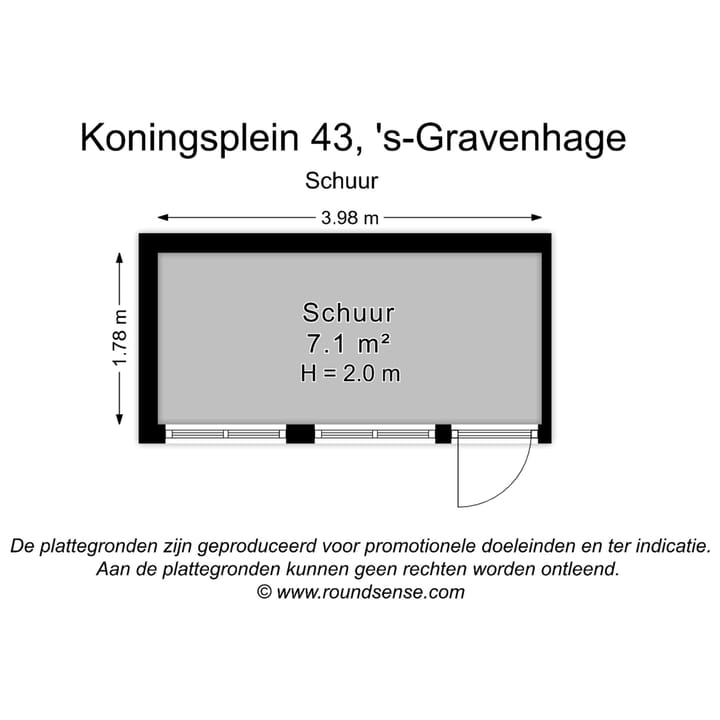 Koningsplein 43, 's-Gravenhage

Schuur

3.98 m

1.78 m

Schuur
7.1 m²
H = 2.0 m

De plattegronden zijn geproduceerd voor promotionele doeleinden en ter indicatie.
Aan de plattegronden kunnen geen rechten worden ontleend.
© www.roundsense.com